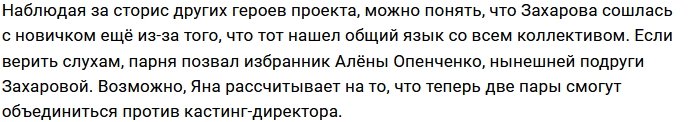 Наблюдая за сторис других героев проекта, можно понять, что Захарова сошлась с новичком ещё из-за того, что тот нашел общий язык со всем коллективом. Если верить слухам, парня позвал избранник Алёны Опенченко, нынешней подруги Захаровой. Возможно, Яна рассчитывает на то, что теперь две пары смогут объединиться против кастинг-директора.